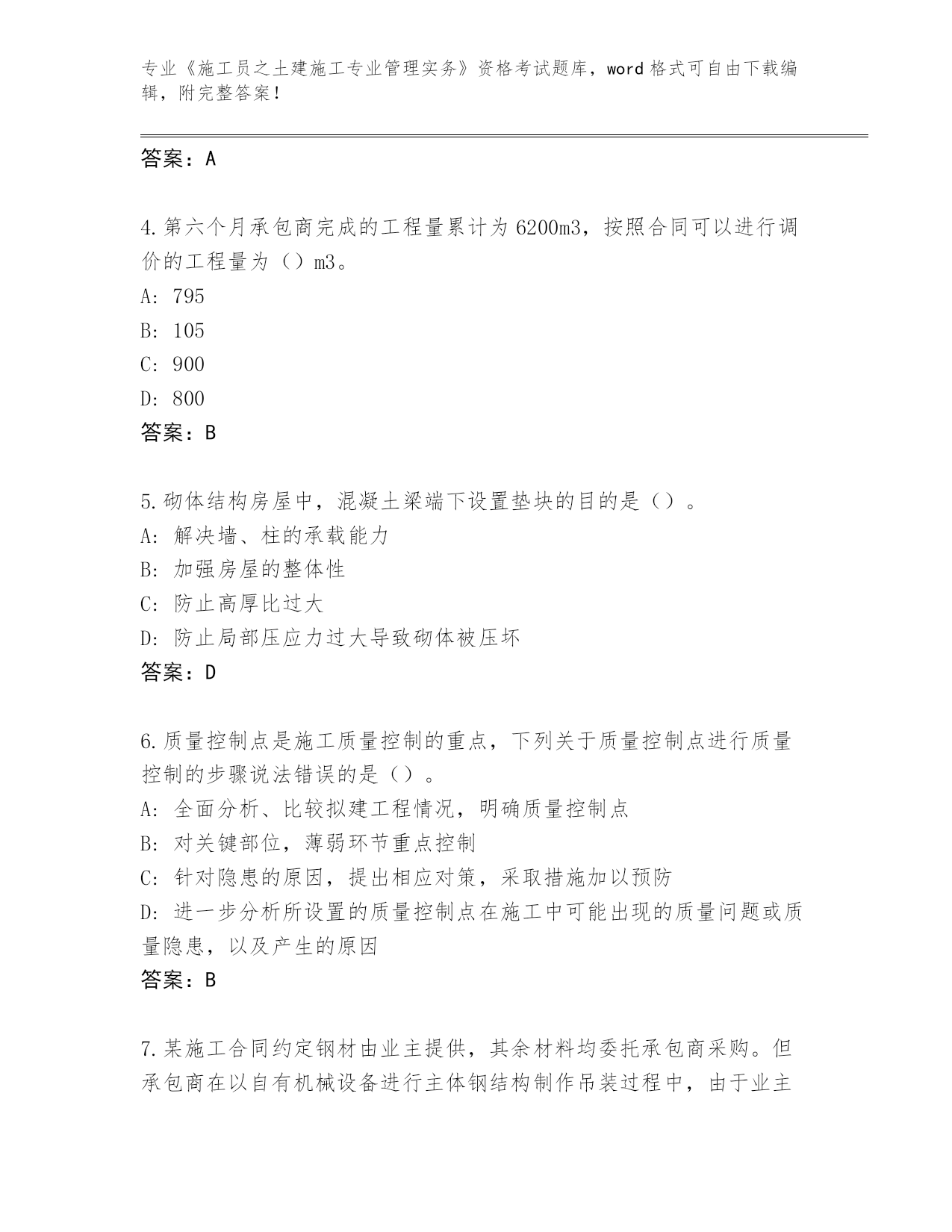 专业《施工员之土建施工专业管理实务》资格考试题库，word 格式可自由下载编辑，附完整答案！

答案：A

4.第六个月承包商完成的工程量累计为 6200m3，按照合同可以进行调价的工程量为（）m3。
A: 795
B: 105
C: 900
D: 800
答案：B

5.砌体结构房屋中，混凝土梁端下设置垫块的目的是（）。
A: 解决墙、柱的承载能力
B: 加强房屋的整体性
C: 防止高厚比过大
D: 防止局部压应力过大导致砌体被压坏
答案：D

6.质量控制点是施工质量控制的重点，下列关于质量控制点进行质量控制的步骤说法错误的是（）。
A: 全面分析、比较拟建工程情况，明确质量控制点
B: 对关键部位，薄弱环节重点控制
C: 针对隐患的原因，提出相应对策，采取措施加以预防
D: 进一步分析所设置的质量控制点在施工中可能出现的质量问题或质量隐患，以及产生的原因
答案：B

7.某施工合同约定钢材由业主提供，其余材料均委托承包商采购。但承包商在以自有机械设备进行主体钢结构制作吊装过程中，由于业主